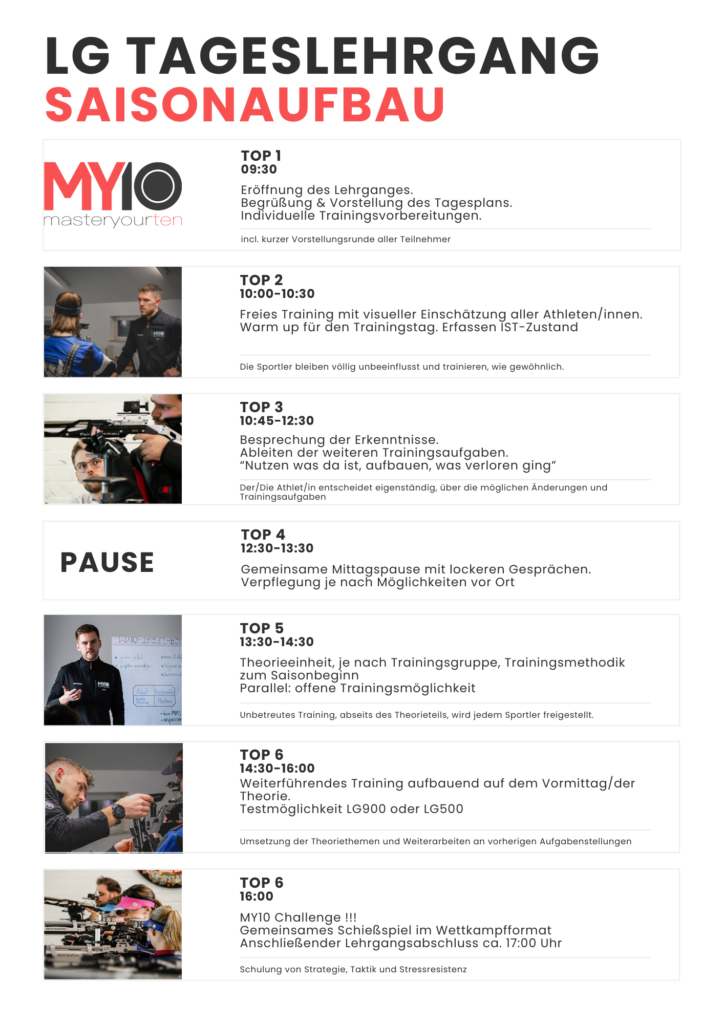 LG TAGESLEHRGANG
SAISONAUFBAU

MY10
masteryourten

TOP 1
09:30
Eröffnung des Lehrganges.
Begrüßung & Vorstellung des Tagesplans.
Individuelle Trainingsvorbereitungen.

incl. kurzer Vorstellungsrunde aller Teilnehmer

TOP 2
10:00-10:30
Freies Training mit visueller Einschätzung aller Athleten/innen.
Warm up für den Trainingstag. Erfassen IST-Zustand

Die Sportler bleiben völlig unbeeinflusst und trainieren, wie gewöhnlich.

TOP 3
10:45-12:30
Besprechung der Erkenntnisse.
Ableiten der weiteren Trainingsaufgaben.
"Nutzen was da ist, aufbauen, was verloren ging"

Der/Die Athlet/in entscheidet eigenständig, über die möglichen Änderungen und Trainingsaufgaben

PAUSE

TOP 4
12:30-13:30
Gemeinsame Mittagspause mit lockeren Gesprächen.
Verpflegung je nach Möglichkeiten vor Ort

TOP 5
13:30-14:30
Theorieeinheit, je nach Trainingsgruppe, Trainingsmethodik zum Saisonbeginn
Parallel: offene Trainingsmöglichkeit

Unbetreutes Training, abseits des Theorieteils, wird jedem Sportler freigestellt.

TOP 6
14:30-16:00
Weiterführendes Training aufbauend auf dem Vormittag/der Theorie.
Testmöglichkeit LG900 oder LG500

Umsetzung der Theoriethemen und Weiterarbeiten an vorherigen Aufgabenstellungen

TOP 6
16:00
MY10 Challenge !!!
Gemeinsames Schießspiel im Wettkampfformat
Anschließender Lehrgangsabschluss ca. 17:00 Uhr

Schulung von Strategie, Taktik und Stressresistenz